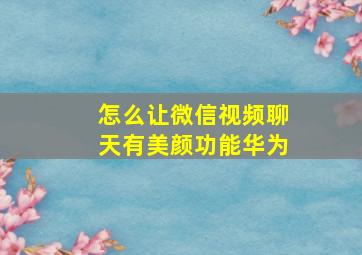 怎么让微信视频聊天有美颜功能华为